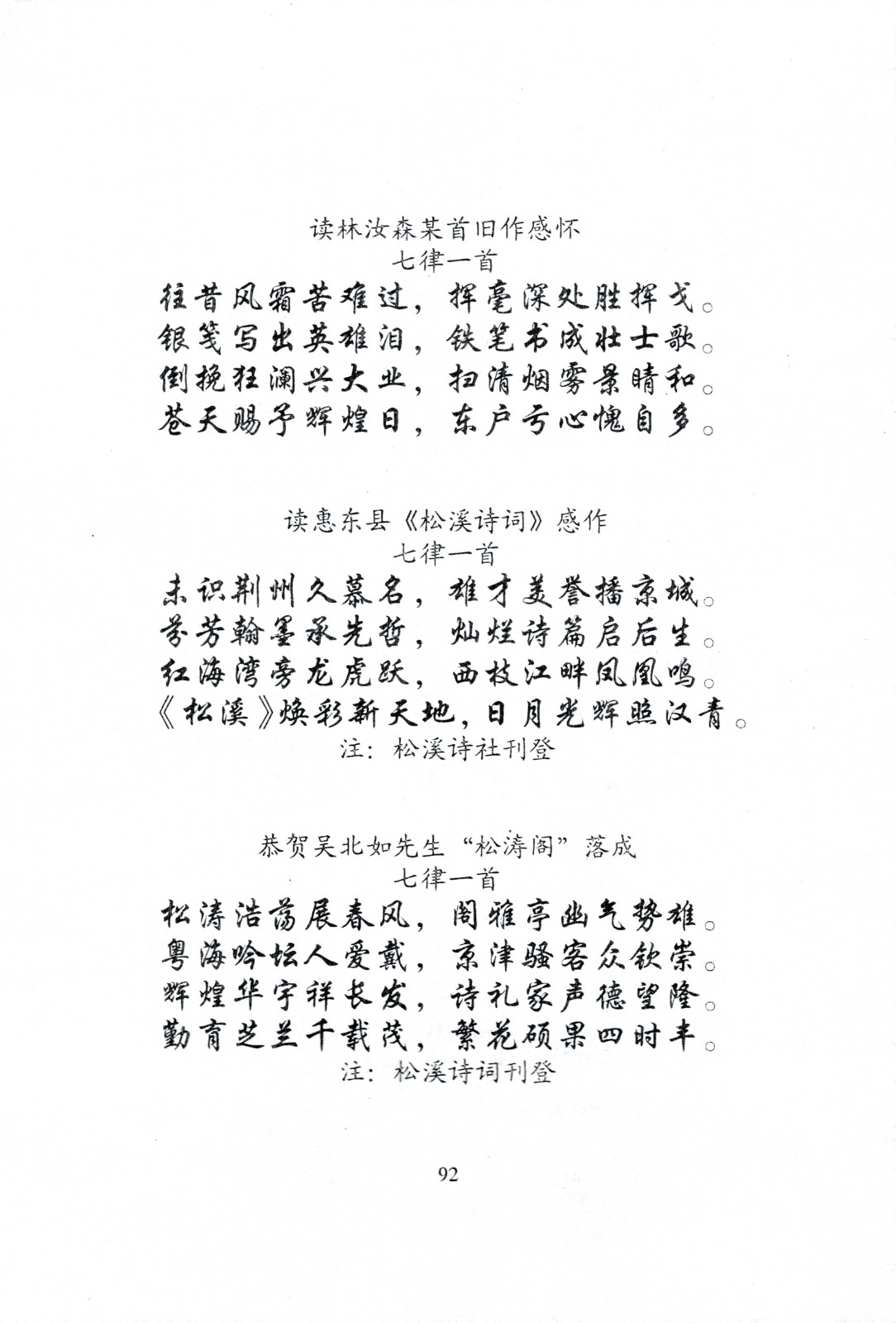 读林汝森某首旧作感怀
七律一首
往昔风霜苦难过，挥毫深处胜挥戈。
银笺写出英雄泪，铁笔书成壮士歌。
倒挽狂澜兴大业，扫清烟雾景晴和。
苍天赐予辉煌日，东户亏心愧自多。

读惠东县《松溪诗词》感作
七律一首
未识荆州久慕名，雄才美誉播京城。
芬芳翰墨承先哲，灿烂诗篇启后生。
红海湾旁龙虎跃，西枝江畔凤凰鸣。
《松溪》焕彩新天地，日月光辉照汉青。
注：松溪诗社刊登

恭贺吴北如先生“松涛阁”落成
七律一首
松涛浩荡展春风，阁雅亭幽气势雄。
粤海吟坛人爱戴，京津骚客众钦崇。
辉煌华宇祥长发，诗礼家声德望隆。
勤育芝兰千载茂，繁花硕果四时丰。
注：松溪诗词刊登

92